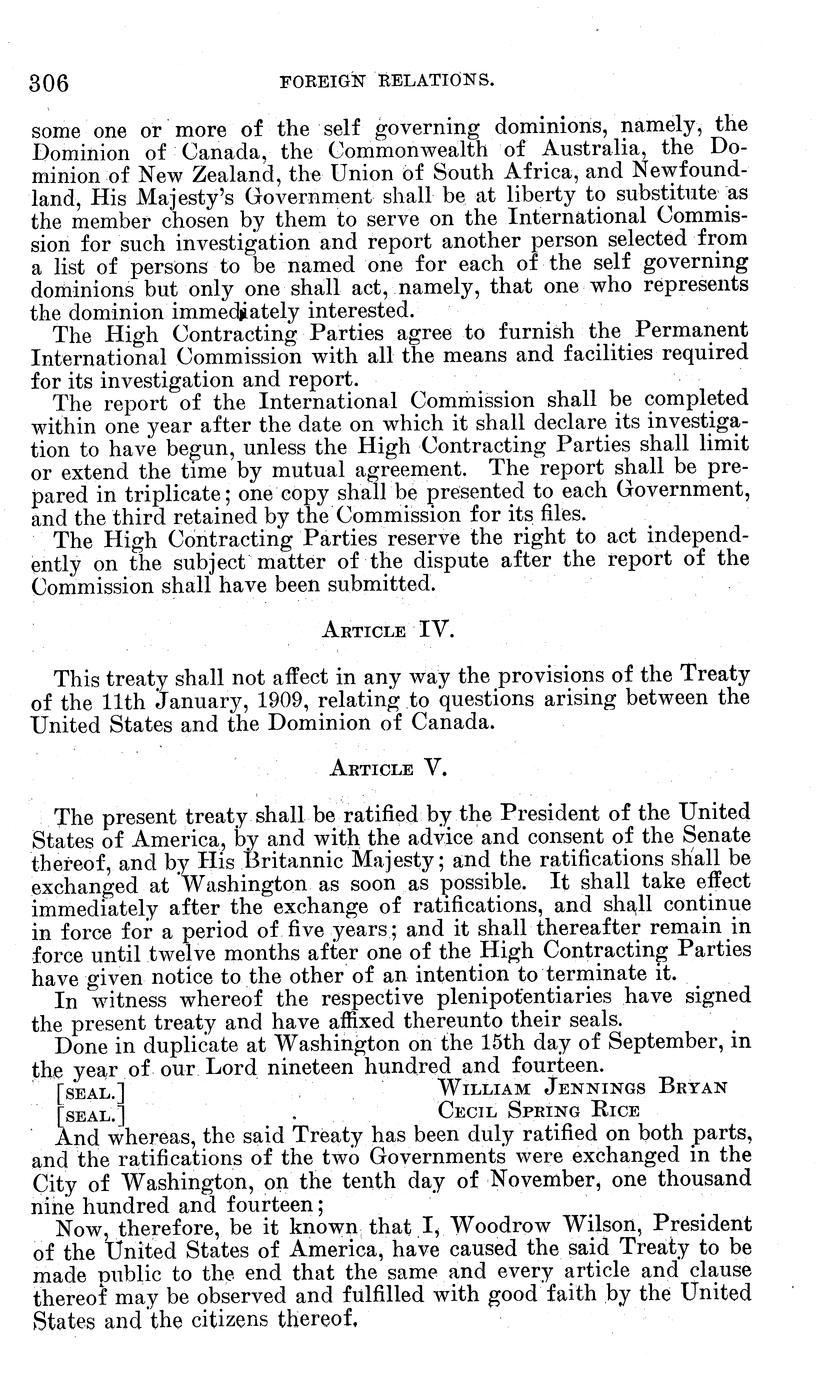 306 FOREIGN RELATIONS.

some one or more of the self governing dominions, namely, the Dominion of Canada, the Commonwealth of Australia, the Dominion of New Zealand, the Union of South Africa, and Newfoundland, His Majesty's Government shall be at liberty to substitute as the member chosen by them to serve on the International Commission for such investigation and report another person selected from a list of persons to be named one for each of the self governing dominions but only one shall act, namely, that one who represents the dominion immediately interested.

The High Contracting Parties agree to furnish the Permanent International Commission with all the means and facilities required for its investigation and report.

The report of the International Commission shall be completed within one year after the date on which it shall declare its investigation to have begun, unless the High Contracting Parties shall limit or extend the time by mutual agreement. The report shall be prepared in triplicate; one copy shall be presented to each Government, and the third retained by the Commission for its files.

The High Contracting Parties reserve the right to act independently on the subject matter of the dispute after the report of the Commission shall have been submitted.

ARTICLE IV.

This treaty shall not affect in any way the provisions of the Treaty of the 11th January, 1909, relating to questions arising between the United States and the Dominion of Canada.

ARTICLE V.

The present treaty shall be ratified by the President of the United States of America, by and with the advice and consent of the Senate thereof, and by His Britannic Majesty; and the ratifications shall be exchanged at Washington as soon as possible. It shall take effect immediately after the exchange of ratifications, and shall continue in force for a period of five years; and it shall thereafter remain in force until twelve months after one of the High Contracting Parties have given notice to the other of an intention to terminate it.

In witness whereof the respective plenipotentiaries have signed the present treaty and have affixed thereunto their seals.

Done in duplicate at Washington on the 15th day of September, in the year of our Lord nineteen hundred and fourteen.

[SEAL.] WILLIAM JENNINGS BRYAN
[SEAL.] CECIL SPRING RICE

And whereas, the said Treaty has been duly ratified on both parts, and the ratifications of the two Governments were exchanged in the City of Washington, on the tenth day of November, one thousand nine hundred and fourteen;

Now, therefore, be it known that I, Woodrow Wilson, President of the United States of America, have caused the said Treaty to be made public to the end that the same and every article and clause thereof may be observed and fulfilled with good faith by the United States and the citizens thereof.